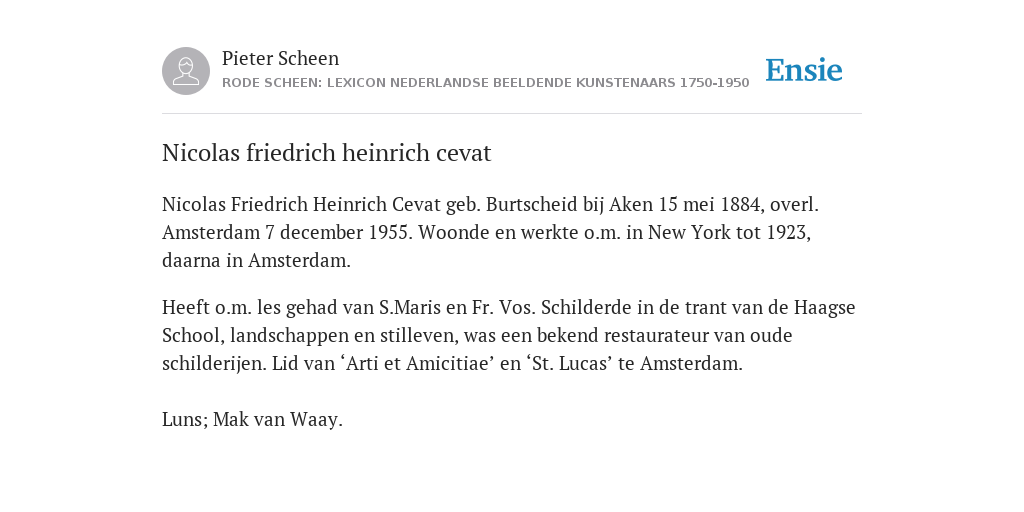 Pieter Scheen
RODE SCHEEN: LEXICON NEDERLANDSE BEELDENDE KUNSTENAARS 1750-1950

Ensie

Nicolas friedrich heinrich cevat

Nicolas Friedrich Heinrich Cevat geb. Burtscheid bij Aken 15 mei 1884, overl. Amsterdam 7 december 1955. Woonde en werkte o.m. in New York tot 1923, daarna in Amsterdam.

Heeft o.m. les gehad van S.Maris en Fr. Vos. Schilderde in de trant van de Haagse School, landschappen en stilleven, was een bekend restaurateur van oude schilderijen. Lid van ‘Arti et Amicitiae’ en ‘St. Lucas’ te Amsterdam.

Luns; Mak van Waay.